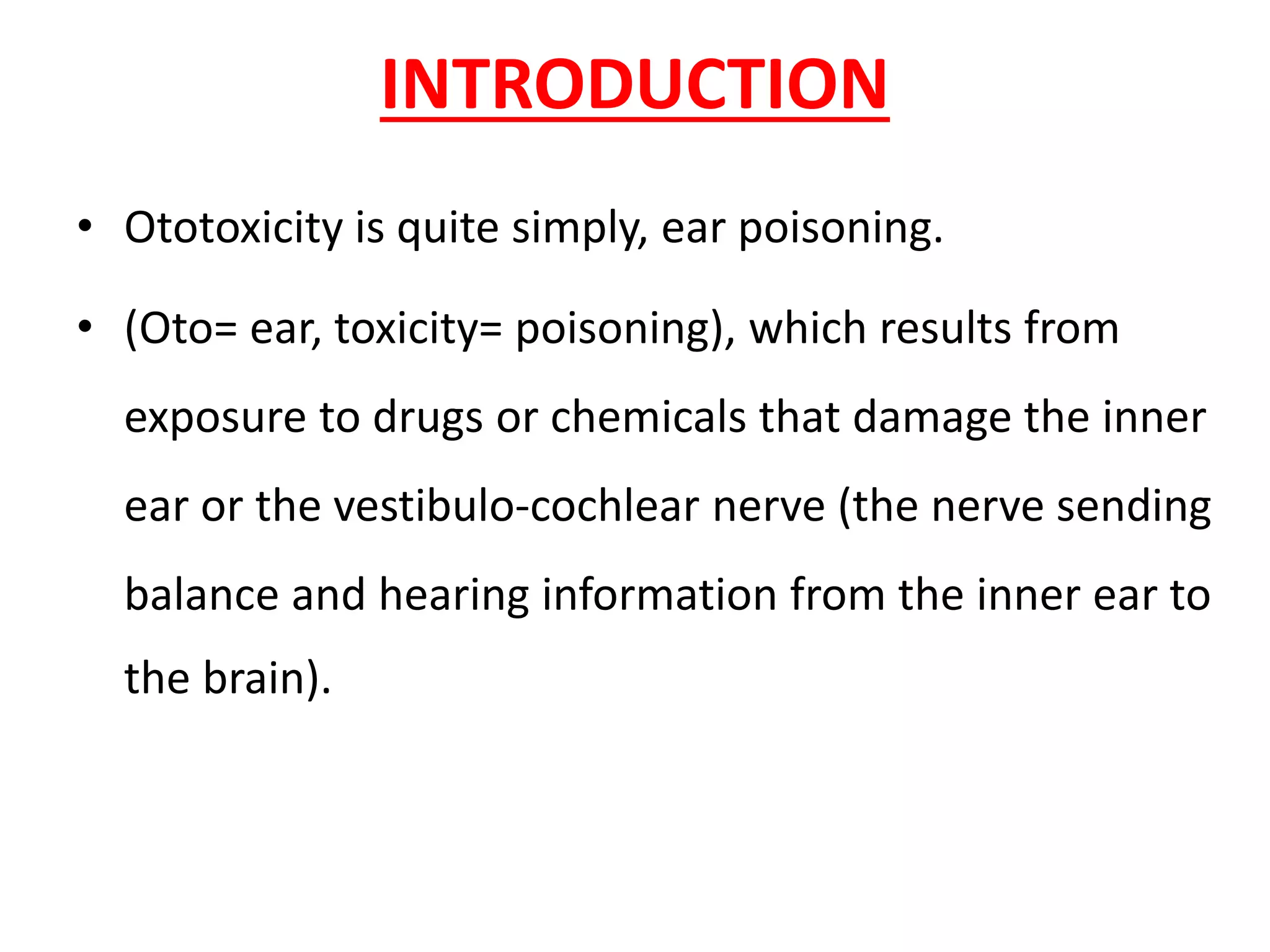 INTRODUCTION

• Ototoxicity is quite simply, ear poisoning.

• (Oto= ear, toxicity= poisoning), which results from exposure to drugs or chemicals that damage the inner ear or the vestibulo-cochlear nerve (the nerve sending balance and hearing information from the inner ear to the brain).